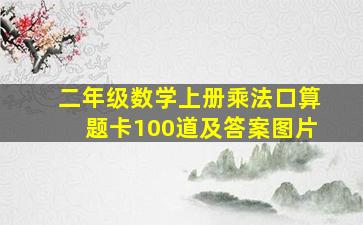 二年级数学上册乘法口算题卡100道及答案图片